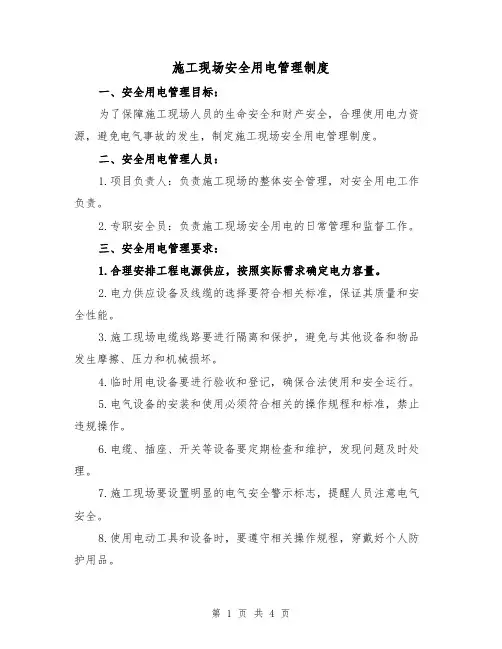 施工现场安全用电管理制度

一、安全用电管理目标：

为了保障施工现场人员的生命安全和财产安全，合理使用电力资源，避免电气事故的发生，制定施工现场安全用电管理制度。

二、安全用电管理人员：

1.项目负责人：负责施工现场的整体安全管理，对安全用电工作负责。

2.专职安全员：负责施工现场安全用电的日常管理和监督工作。

三、安全用电管理要求：

1.合理安排工程电源供应，按照实际需求确定电力容量。

2.电力供应设备及线缆的选择要符合相关标准，保证其质量和安全性能。

3.施工现场电缆线路要进行隔离和保护，避免与其他设备和物品发生摩擦、压力和机械损坏。

4.临时用电设备要进行验收和登记，确保合法使用和安全运行。

5.电气设备的安装和使用必须符合相关的操作规程和标准，禁止违规操作。

6.电缆、插座、开关等设备要定期检查和维护，发现问题及时处理。

7.施工现场要设置明显的电气安全警示标志，提醒人员注意电气安全。

8.使用电动工具和设备时，要遵守相关操作规程，穿戴好个人防护用品。

第 1 页 共 4 页